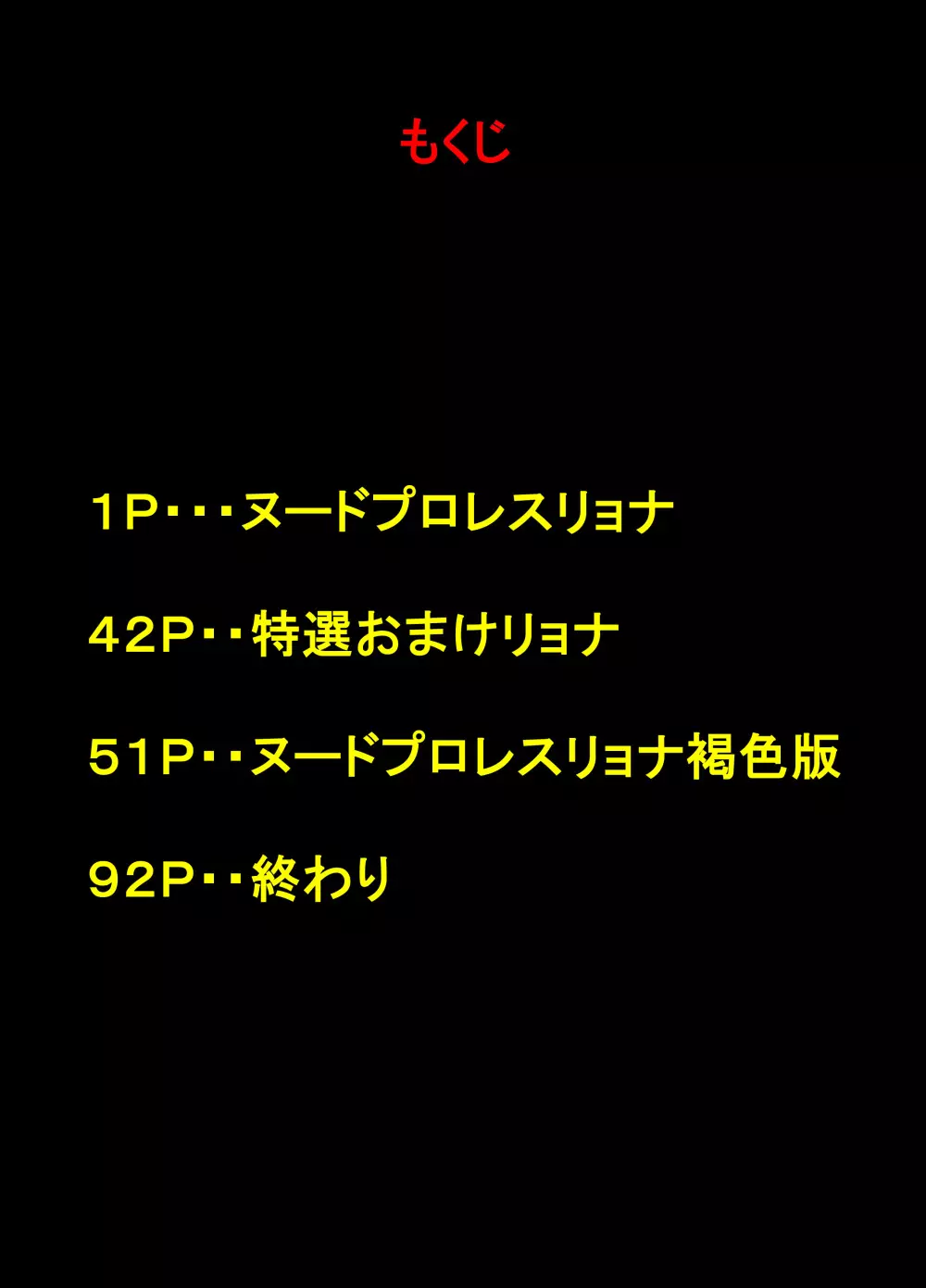 もくじ

1P・・・ヌードプロレスリョナ

42P・・特選おまけリョナ

51P・・ヌードプロレスリョナ褐色版

92P・・終わり